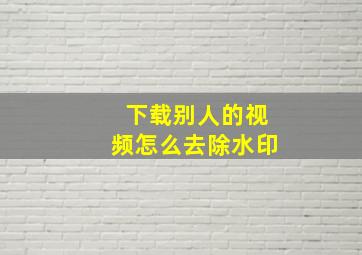 下载别人的视频怎么去除水印